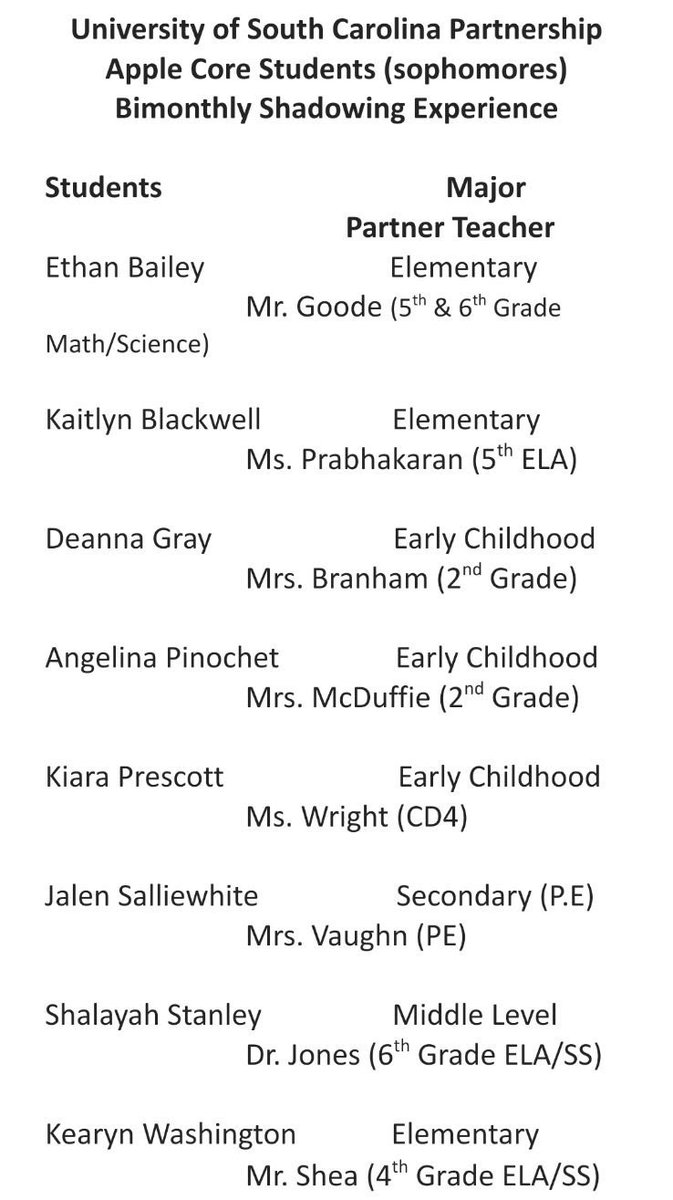 University of South Carolina Partnership
Apple Core Students (sophomores)
Bimonthly Shadowing Experience

Students Major
Partner Teacher

Ethan Bailey Elementary
Mr. Goode ($5^{th}$ & $6^{th}$ Grade Math/Science)

Kaitlyn Blackwell Elementary
Ms. Prabhakaran ($5^{th}$ ELA)

Deanna Gray Early Childhood
Mrs. Branham ($2^{nd}$ Grade)

Angelina Pinochet Early Childhood
Mrs. McDuffie ($2^{nd}$ Grade)

Kiara Prescott Early Childhood
Ms. Wright (CD4)

Jalen Salliewhite Secondary (P.E)
Mrs. Vaughn (PE)

Shalayah Stanley Middle Level
Dr. Jones ($6^{th}$ Grade ELA/SS)

Kearyn Washington Elementary
Mr. Shea ($4^{th}$ Grade ELA/SS)